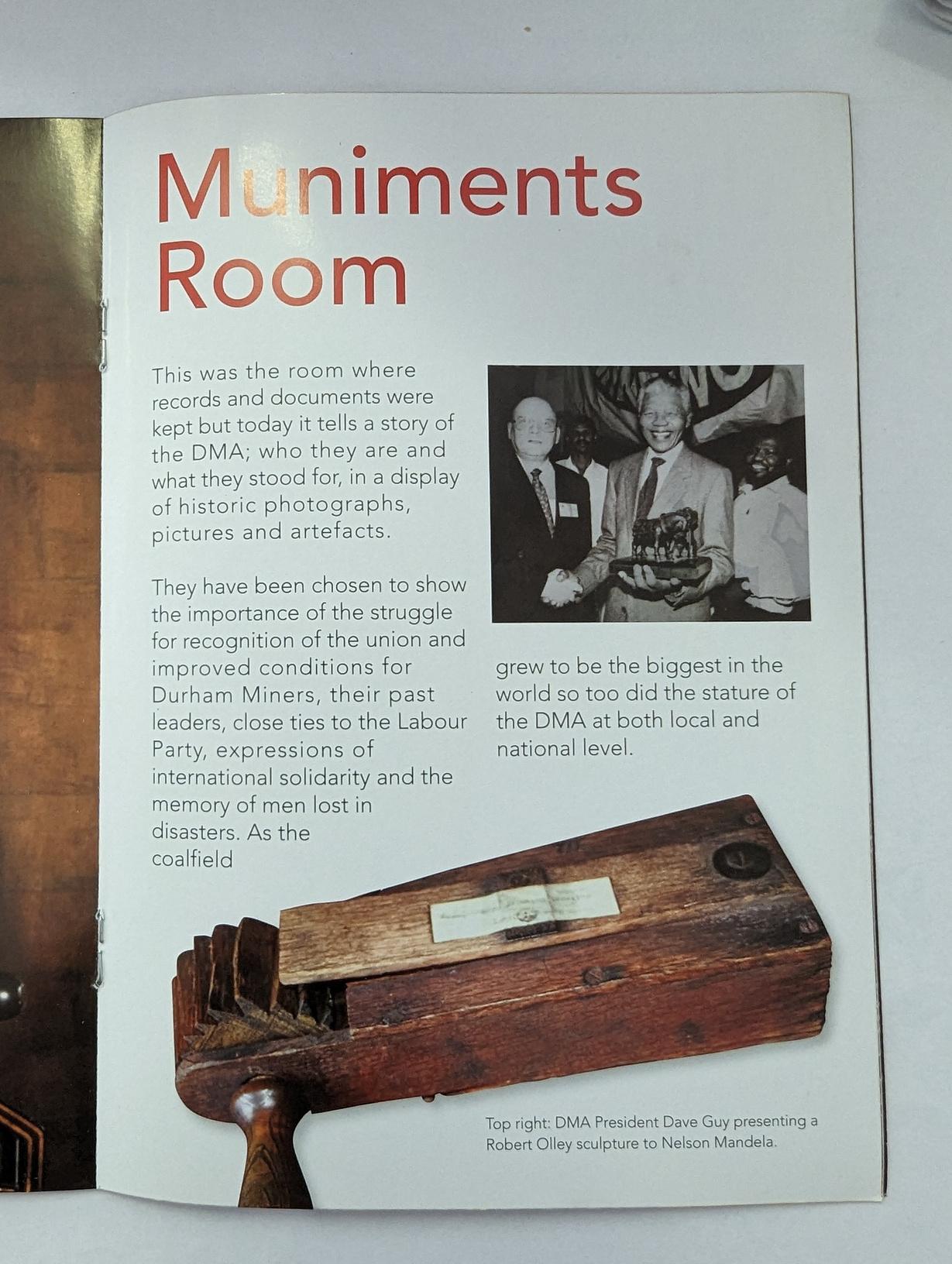 Muniments Room

This was the room where records and documents were kept but today it tells a story of the DMA; who they are and what they stood for, in a display of historic photographs, pictures and artefacts.

They have been chosen to show the importance of the struggle for recognition of the union and improved conditions for Durham Miners, their past leaders, close ties to the Labour Party, expressions of international solidarity and the memory of men lost in disasters. As the coalfield grew to be the biggest in the world so too did the stature of the DMA at both local and national level.

Top right: DMA President Dave Guy presenting a Robert Olley sculpture to Nelson Mandela.